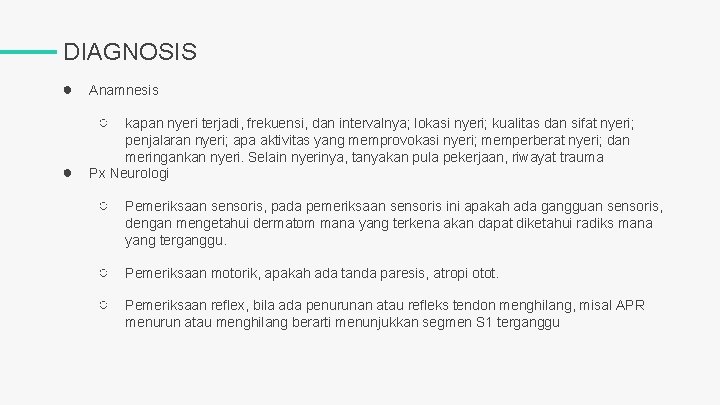 DIAGNOSIS

● Anamnesis

○ kapan nyeri terjadi, frekuensi, dan intervalnya; lokasi nyeri; kualitas dan sifat nyeri; penjalaran nyeri; apa aktivitas yang memprovokasi nyeri; memperberat nyeri; dan meringankan nyeri. Selain nyerinya, tanyakan pula pekerjaan, riwayat trauma

● Px Neurologi

○ Pemeriksaan sensoris, pada pemeriksaan sensoris ini apakah ada gangguan sensoris, dengan mengetahui dermatom mana yang terkena akan dapat diketahui radiks mana yang terganggu.

○ Pemeriksaan motorik, apakah ada tanda paresis, atropi otot.

○ Pemeriksaan reflex, bila ada penurunan atau refleks tendon menghilang, misal APR menurun atau menghilang berarti menunjukkan segmen S1 terganggu